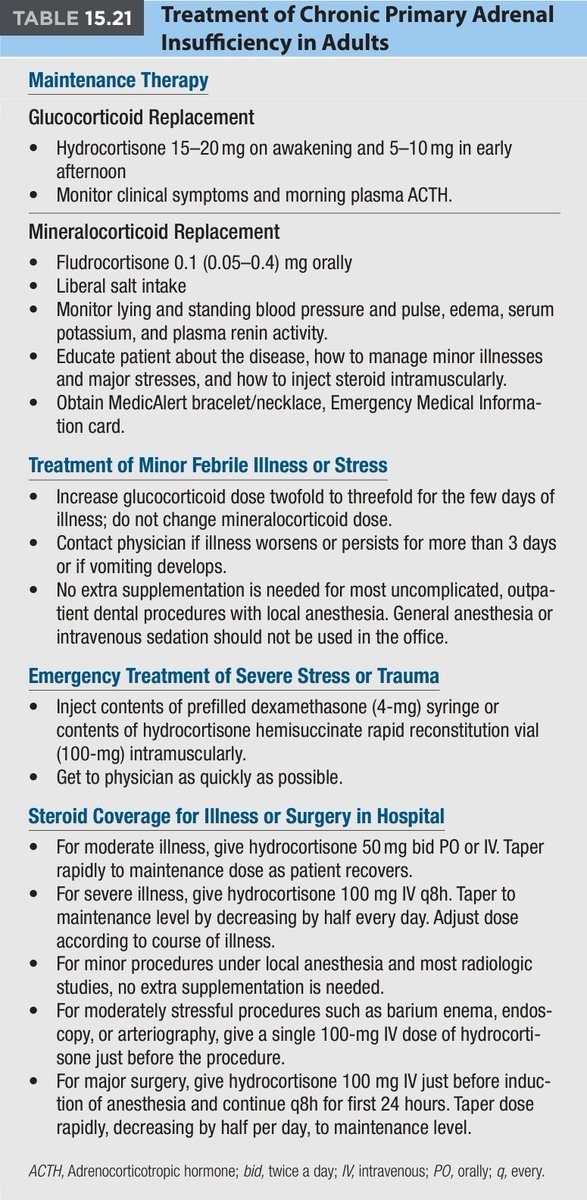 TABLE 15.21 Treatment of Chronic Primary Adrenal Insufficiency in Adults

Maintenance Therapy

Glucocorticoid Replacement

• Hydrocortisone 15–20 mg on awakening and 5–10 mg in early afternoon
• Monitor clinical symptoms and morning plasma ACTH.

Mineralocorticoid Replacement

• Fludrocortisone 0.1 (0.05–0.4) mg orally
• Liberal salt intake
• Monitor lying and standing blood pressure and pulse, edema, serum potassium, and plasma renin activity.
• Educate patient about the disease, how to manage minor illnesses and major stresses, and how to inject steroid intramuscularly.
• Obtain MedicAlert bracelet/necklace, Emergency Medical Information card.

Treatment of Minor Febrile Illness or Stress

• Increase glucocorticoid dose twofold to threefold for the few days of illness; do not change mineralocorticoid dose.
• Contact physician if illness worsens or persists for more than 3 days or if vomiting develops.
• No extra supplementation is needed for most uncomplicated, outpatient dental procedures with local anesthesia. General anesthesia or intravenous sedation should not be used in the office.

Emergency Treatment of Severe Stress or Trauma

• Inject contents of prefilled dexamethasone (4-mg) syringe or contents of hydrocortisone hemisuccinate rapid reconstitution vial (100-mg) intramuscularly.
• Get to physician as quickly as possible.

Steroid Coverage for Illness or Surgery in Hospital

• For moderate illness, give hydrocortisone 50 mg bid PO or IV. Taper rapidly to maintenance dose as patient recovers.
• For severe illness, give hydrocortisone 100 mg IV q8h. Taper to maintenance level by decreasing by half every day. Adjust dose according to course of illness.
• For minor procedures under local anesthesia and most radiologic studies, no extra supplementation is needed.
• For moderately stressful procedures such as barium enema, endoscopy, or arteriography, give a single 100-mg IV dose of hydrocortisone just before the procedure.
• For major surgery, give hydrocortisone 100 mg IV just before induction of anesthesia and continue q8h for first 24 hours. Taper dose rapidly, decreasing by half per day, to maintenance level.

ACTH, Adrenocorticotropic hormone; bid, twice a day; IV, intravenous; PO, orally; q, every.